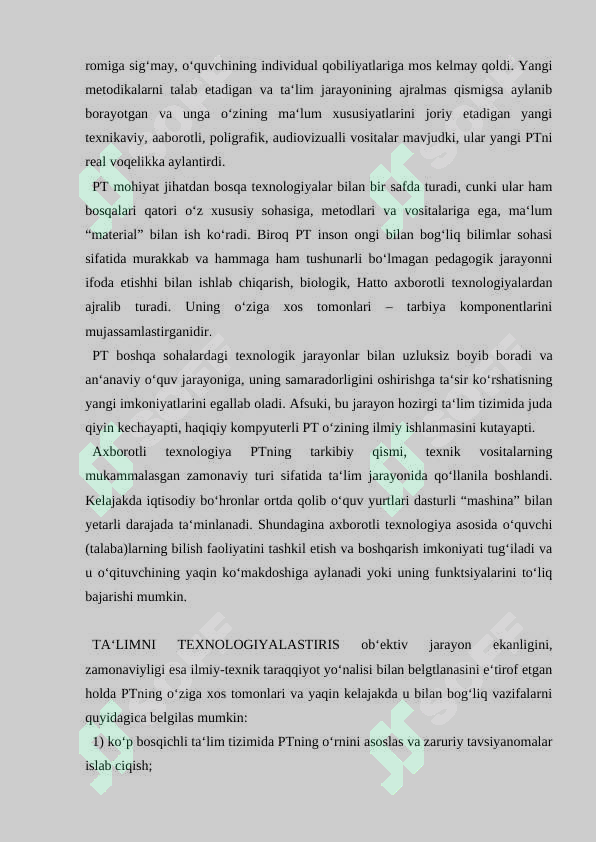 romiga sig‘may, o‘quvchining individual qobiliyatlariga mos kelmay qoldi. Yangi metodikalarni talab etadigan va ta‘lim jarayonining ajralmas qismigsa aylanib borayotgan va unga o‘zining ma‘lum xususiyatlarini joriy etadigan yangi texnikaviy, aaborotli, poligrafik, audiovizualli vositalar mavjudki, ular yangi PTni real voqelikka aylantirdi.

PT mohiyat jihatdan bosqa texnologiyalar bilan bir safda turadi, cunki ular ham bosqalari qatori o‘z xususiy sohasiga, metodlari va vositalariga ega, ma‘lum “material” bilan ish ko‘radi. Biroq PT inson ongi bilan bog‘liq bilimlar sohasi sifatida murakkab va hammaga ham tushunarli bo‘lmagan pedagogik jarayonni ifoda etishhi bilan ishlab chiqarish, biologik, Hatto axborotli texnologiyalardan ajralib turadi. Uning o‘ziga xos tomonlari – tarbiya komponentlarini mujassamlastirganidir.

PT boshqa sohalardagi texnologik jarayonlar bilan uzluksiz boyib boradi va an‘anaviy o‘quv jarayoniga, uning samaradorligini oshirishga ta‘sir ko‘rshatisning yangi imkoniyatlarini egallab oladi. Afsuki, bu jarayon hozirgi ta‘lim tizimida juda qiyin kechayapti, haqiqiy kompyuterli PT o‘zining ilmiy ishlanmasini kutayapti.

Axborotli texnologiya PTning tarkibiy qismi, texnik vositalarning mukammalasgan zamonaviy turi sifatida ta‘lim jarayonida qo‘llanila boshlandi. Kelajakda iqtisodiy bo‘hronlar ortda qolib o‘quv yurtlari dasturli “mashina” bilan yetarli darajada ta‘minlanadi. Shundagina axborotli texnologiya asosida o‘quvchi (talaba)larning bilish faoliyatini tashkil etish va boshqarish imkoniyati tug‘iladi va u o‘qituvchining yaqin ko‘makdoshiga aylanadi yoki uning funktsiyalarini to‘liq bajarishi mumkin.

TA‘LIMNI TEXNOLOGIYALASTIRIS ob‘ektiv jarayon ekanligini, zamonaviyligi esa ilmiy-texnik taraqqiyot yo‘nalisi bilan belgtlanasini e‘tirof etgan holda PTning o‘ziga xos tomonlari va yaqin kelajakda u bilan bog‘liq vazifalarni quyidagica belgilas mumkin:

1) ko‘p bosqichli ta‘lim tizimida PTning o‘rnini asoslas va zaruriy tavsiyanomalar islab ciqish;